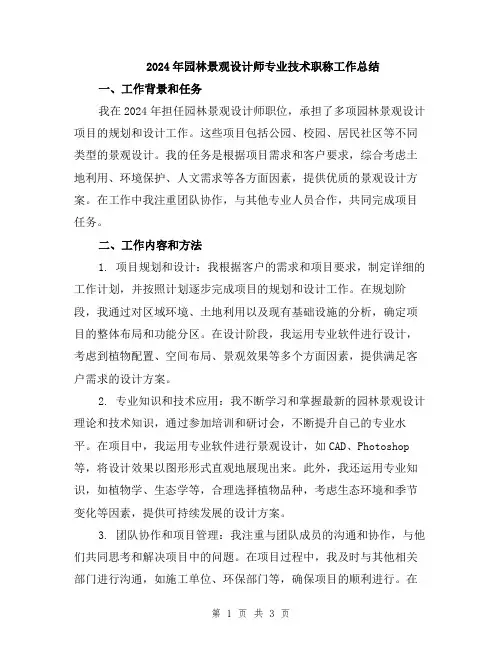 2024年园林景观设计师专业技术职称工作总结

一、工作背景和任务

我在2024年担任园林景观设计师职位，承担了多项园林景观设计项目的规划和设计工作。这些项目包括公园、校园、居民社区等不同类型的景观设计。我的任务是根据项目需求和客户要求，综合考虑土地利用、环境保护、人文需求等各方面因素，提供优质的景观设计方案。在工作中我注重团队协作，与其他专业人员合作，共同完成项目任务。

二、工作内容和方法

1. 项目规划和设计：我根据客户的需求和项目要求，制定详细的工作计划，并按照计划逐步完成项目的规划和设计工作。在规划阶段，我通过对区域环境、土地利用以及现有基础设施的分析，确定项目的整体布局和功能分区。在设计阶段，我运用专业软件进行设计，考虑到植物配置、空间布局、景观效果等多个方面因素，提供满足客户需求的设计方案。

2. 专业知识和技术应用：我不断学习和掌握最新的园林景观设计理论和技术知识，通过参加培训和研讨会，不断提升自己的专业水平。在项目中，我运用专业软件进行景观设计，如CAD、Photoshop等，将设计效果以图形形式直观地展现出来。此外，我还运用专业知识，如植物学、生态学等，合理选择植物品种，考虑生态环境和季节变化等因素，提供可持续发展的设计方案。

3. 团队协作和项目管理：我注重与团队成员的沟通和协作，与他们共同思考和解决项目中的问题。在项目过程中，我及时与其他相关部门进行沟通，如施工单位、环保部门等，确保项目的顺利进行。在

第 1 页 共 3 页